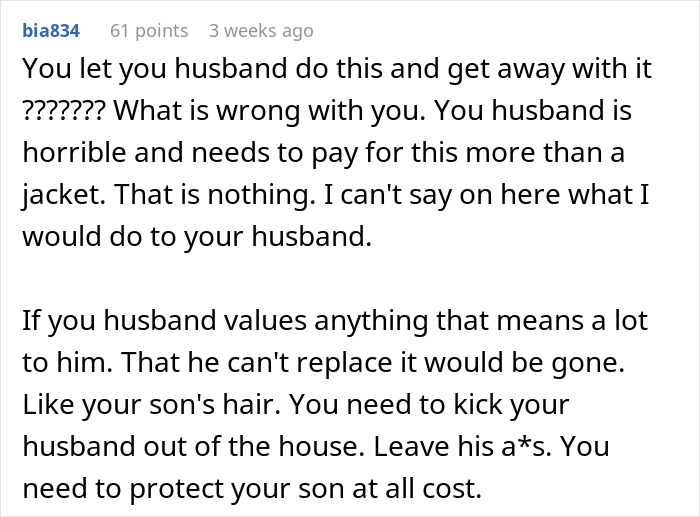 bia834 61 points 3 weeks ago

You let you husband do this and get away with it ??????? What is wrong with you. You husband is horrible and needs to pay for this more than a jacket. That is nothing. I can't say on here what I would do to your husband.

If you husband values anything that means a lot to him. That he can't replace it would be gone. Like your son's hair. You need to kick your husband out of the house. Leave his a*s. You need to protect your son at all cost.